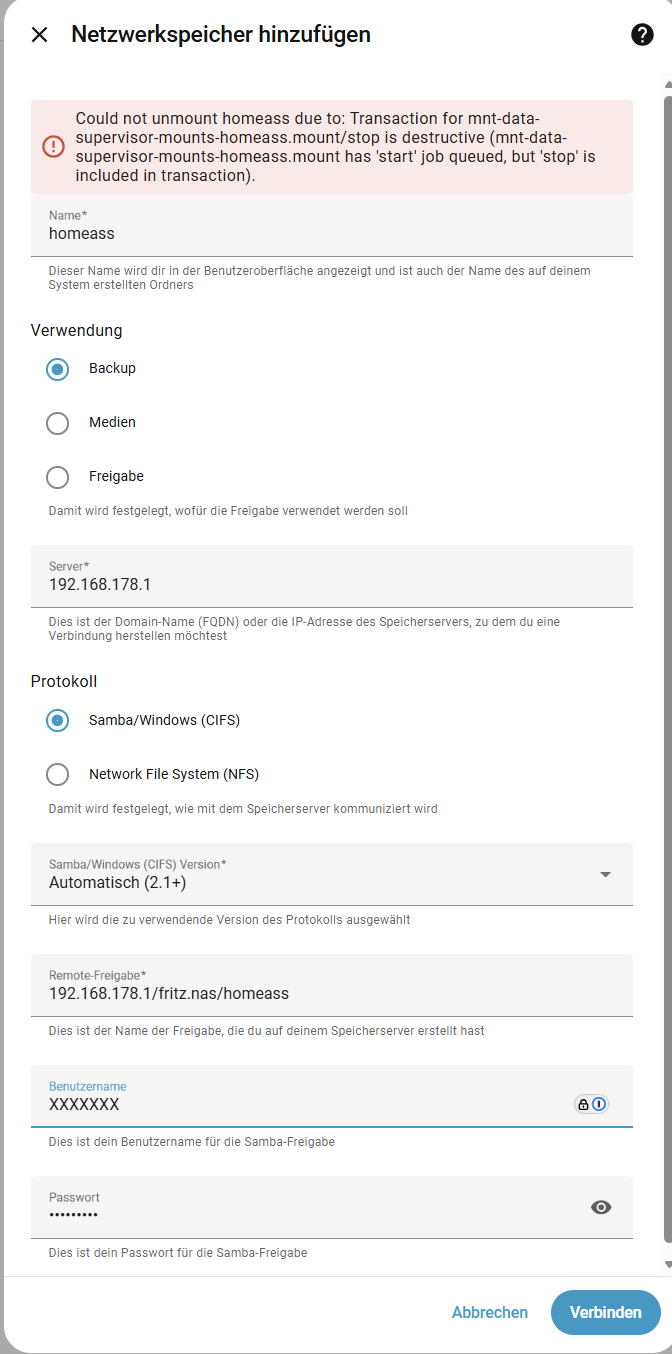 Netzwerkspeicher hinzufügen

Could not unmount homeass due to: Transaction for mnt-data-supervisor-mounts-homeass.mount/stop is destructive (mnt-data-supervisor-mounts-homeass.mount has 'start' job queued, but 'stop' is included in transaction).

Name*
homeass

Dieser Name wird dir in der Benutzeroberfläche angezeigt und ist auch der Name des auf deinem System erstellten Ordners

Verwendung

Backup

Medien

Freigabe

Damit wird festgelegt, wofür die Freigabe verwendet werden soll

Server*
192.168.178.1

Dies ist der Domain-Name (FQDN) oder die IP-Adresse des Speicherservers, zu dem du eine Verbindung herstellen möchtest

Protokoll

Samba/Windows (CIFS)

Network File System (NFS)

Damit wird festgelegt, wie mit dem Speicherserver kommuniziert wird

Samba/Windows (CIFS) Version*
Automatisch (2.1+)

Hier wird die zu verwendende Version des Protokolls ausgewählt

Remote-Freigabe*
192.168.178.1/fritz.nas/homeass

Dies ist der Name der Freigabe, die du auf deinem Speicherserver erstellt hast

Benutzername
XXXXXXX

Dies ist dein Benutzername für die Samba-Freigabe

Passwort
•••••••••

Dies ist dein Passwort für die Samba-Freigabe

Abbrechen
Verbinden